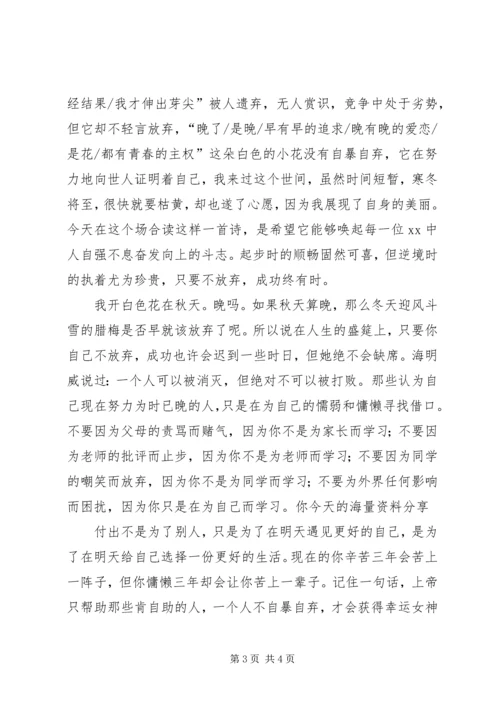 经结果/我才伸出芽尖”被人遗弃，无人赏识，竞争中处于劣势，但它却不轻言放弃，“晚了/是晚/早有早的追求/晚有晚的爱恋/是花/都有青春的主权”这朵白色的小花没有自暴自弃，它在努力地向世人证明着自己，我来过这个世间，虽然时间短暂，寒冬将至，很快就要枯黄，却也遂了心愿，因为我展现了自身的美丽。今天在这个场合读这样一首诗，是希望它能够唤起每一位 xx 中人自强不息奋发向上的斗志。起步时的顺畅固然可喜，但逆境时的执着尤为珍贵，只要不放弃，成功终有时。

我开白色花在秋天。晚吗。如果秋天算晚，那么冬天迎风斗雪的腊梅是否早就该放弃了呢。所以说在人生的盛筵上，只要你自己不放弃，成功也许会迟到一些时日，但她绝不会缺席。海明威说过：一个人可以被消灭，但绝对不可以被打败。那些认为自己现在努力为时已晚的人，只是在为自己的懦弱和慵懒寻找借口。不要因为父母的责骂而赌气，因为你不是为家长而学习；不要因为老师的批评而止步，因为你不是为老师而学习；不要因为同学的嘲笑而放弃，因为你不是为同学而学习；不要为外界任何影响而困扰，因为你只是在为自己而学习。你今天的海量资料分享

付出不是为了别人，只是为了在明天遇见更好的自己，是为了在明天给自己选择一份更好的生活。现在的你辛苦三年会苦上一阵子，但你慵懒三年却会让你苦上一辈子。记住一句话，上帝只帮助那些肯自助的人，一个人不自暴自弃，才会获得幸运女神

第 3 页 共 4 页